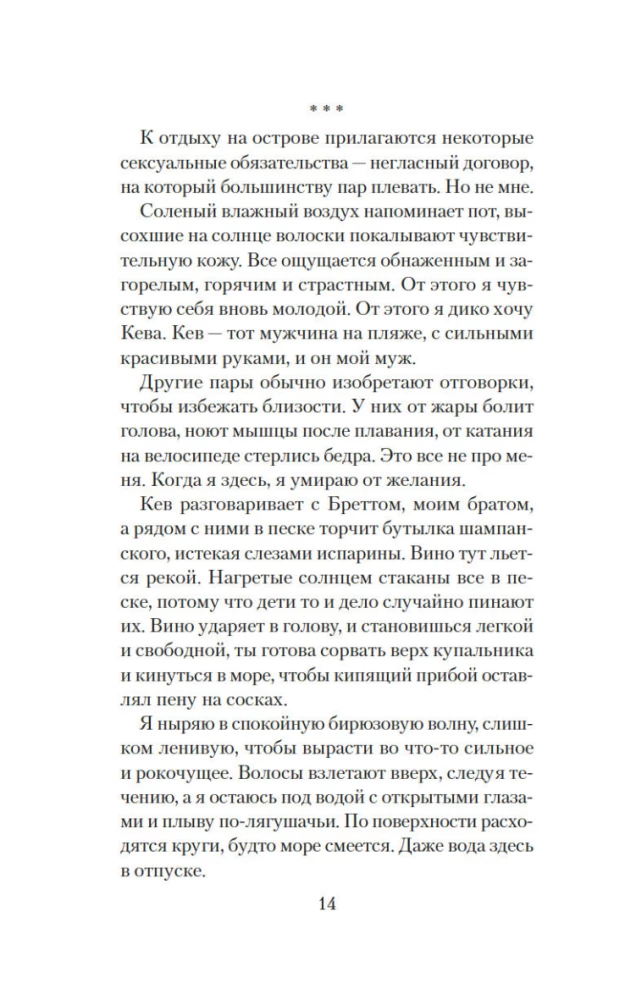 * * *

К отдыху на острове прилагаются некоторые сексуальные обязательства — негласный договор, на который большинству пар плевать. Но не мне.

Соленый влажный воздух напоминает пот, высохшие на солнце волоски покалывают чувствительную кожу. Все ощущается обнаженным и загорелым, горячим и страстным. От этого я чувствую себя вновь молодой. От этого я дико хочу Кева. Кев — тот мужчина на пляже, с сильными красивыми руками, и он мой муж.

Другие пары обычно изобретают отговорки, чтобы избежать близости. У них от жары болит голова, ноют мышцы после плавания, от катания на велосипеде стерлись бедра. Это все не про меня. Когда я здесь, я умираю от желания.

Кев разговаривает с Бреттом, моим братом, а рядом с ними в песке торчит бутылка шампанского, истекая слезами испарины. Вино тут льется рекой. Нагретые солнцем стаканы все в песке, потому что дети то и дело случайно пинают их. Вино ударяет в голову, и становишься легкой и свободной, ты готова сорвать верх купальника и кинуться в море, чтобы кипящий прибой оставлял пену на сосках.

Я ныряю в спокойную бирюзовую волну, слишком ленивую, чтобы вырасти во что-то сильное и рокочущее. Волосы взлетают вверх, следуя течению, а я остаюсь под водой с открытыми глазами и плыву по-лягушачьи. По поверхности расходятся круги, будто море смеется. Даже вода здесь в отпуске.

14